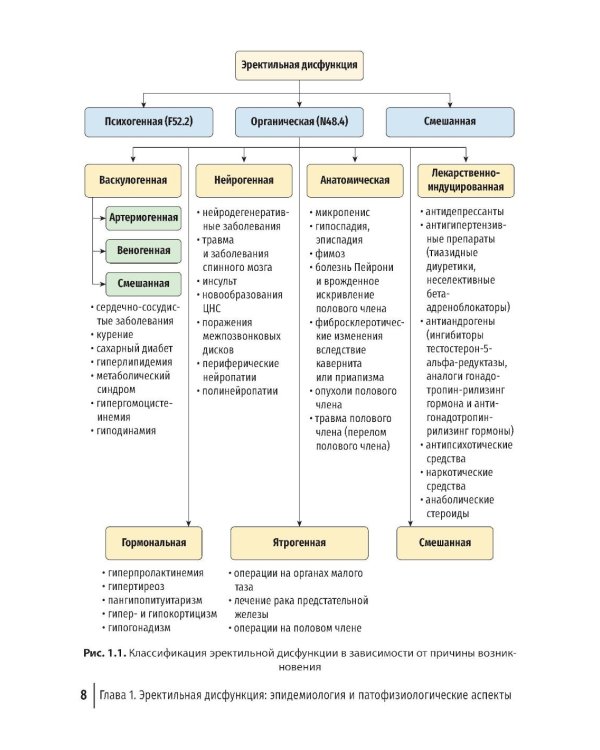 Эректильная дисфункция

Психогенная (F52.2)

Органическая (N48.4)

Смешанная

Васкулогенная

Артериогенная

Веногенная

Смешанная

• сердечно-сосудистые заболевания
• курение
• сахарный диабет
• гиперлипидемия
• метаболический синдром
• гипергомоцистеинемия
• гиподинамия

Нейрогенная

• нейродегенеративные заболевания
• травма и заболевания спинного мозга
• инсульт
• новообразования ЦНС
• поражения межпозвонковых дисков
• периферические нейропатии
• полинейропатии

Анатомическая

• микропенис
• гипоспадия, эписпадия
• фимоз
• болезнь Пейрони и врожденное искривление полового члена
• фибросклеротические изменения вследствие кавернита или приапизма
• опухоли полового члена
• травма полового члена (перелом полового члена)

Лекарственно-индуцированная

• антидепрессанты
• антигипертензивные препараты (тиазидные диуретики, неселективные бета-адреноблокаторы)
• антиандрогены (ингибиторы тестостерон-5-альфа-редуктазы, аналоги гонадотропин-рилизинг гормона и антигонадотропин-рилизинг гормоны)
• антипсихотические средства
• наркотические средства
• анаболические стероиды

Гормональная

• гиперпролактинемия
• гипертиреоз
• пангипопитуитаризм
• гипер- и гипокортицизм
• гипогонадизм

Ятрогенная

• операции на органах малого таза
• лечение рака предстательной железы
• операции на половом члене

Смешанная

Рис. 1.1. Классификация эректильной дисфункции в зависимости от причины возникновения

8 Глава 1. Эректильная дисфункция: эпидемиология и патофизиологические аспекты